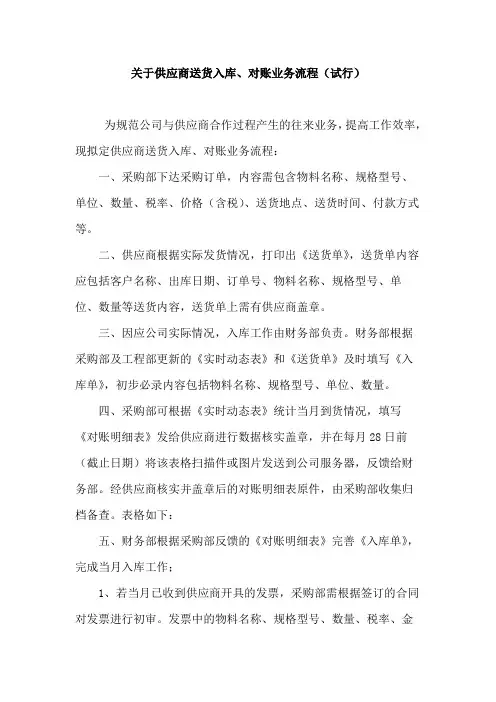 关于供应商送货入库、对账业务流程（试行）

为规范公司与供应商合作过程产生的往来业务，提高工作效率，现拟定供应商送货入库、对账业务流程：

一、采购部下达采购订单，内容需包含物料名称、规格型号、单位、数量、税率、价格（含税）、送货地点、送货时间、付款方式等。

二、供应商根据实际发货情况，打印出《送货单》，送货单内容应包括客户名称、出库日期、订单号、物料名称、规格型号、单位、数量等送货内容，送货单上需有供应商盖章。

三、因应公司实际情况，入库工作由财务部负责。财务部根据采购部及工程部更新的《实时动态表》和《送货单》及时填写《入库单》，初步必录内容包括物料名称、规格型号、单位、数量。

四、采购部可根据《实时动态表》统计当月到货情况，填写《对账明细表》发给供应商进行数据核实盖章，并在每月 28 日前（截止日期）将该表格扫描件或图片发送到公司服务器，反馈给财务部。经供应商核实并盖章后的对账明细表原件，由采购部收集归档备查。表格如下：

五、财务部根据采购部反馈的《对账明细表》完善《入库单》，完成当月入库工作：

1、若当月已收到供应商开具的发票，采购部需根据签订的合同对发票进行初审。发票中的物料名称、规格型号、数量、税率、金